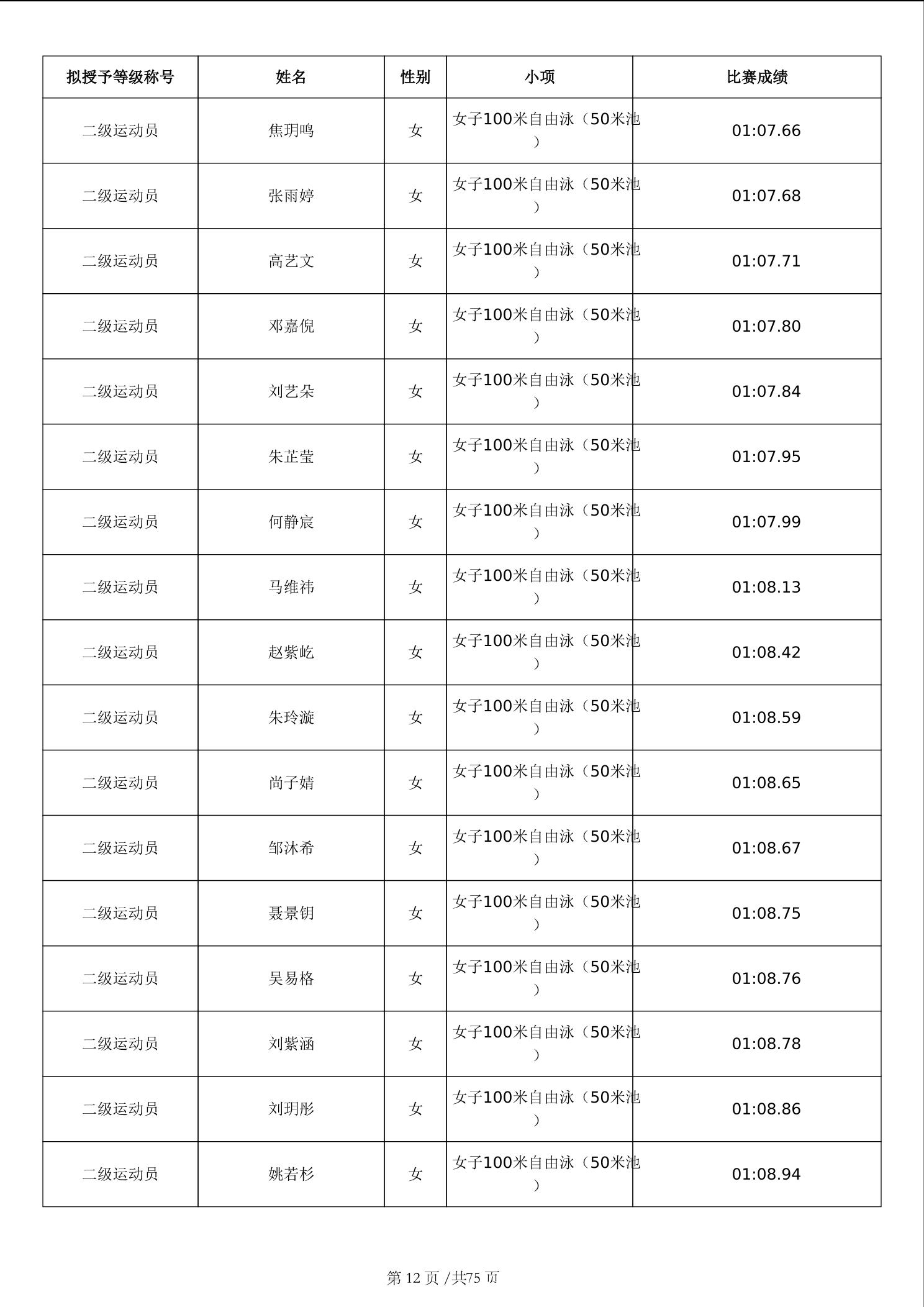 | 拟授予等级称号 | 姓名 | 性别 | 小项 | 比赛成绩 |
|---|---|---|---|---|
| 二级运动员 | 焦玥鸣 | 女 | 女子100米自由泳（50米池） | 01:07.66 |
| 二级运动员 | 张雨婷 | 女 | 女子100米自由泳（50米池） | 01:07.68 |
| 二级运动员 | 高艺文 | 女 | 女子100米自由泳（50米池） | 01:07.71 |
| 二级运动员 | 邓嘉倪 | 女 | 女子100米自由泳（50米池） | 01:07.80 |
| 二级运动员 | 刘艺朵 | 女 | 女子100米自由泳（50米池） | 01:07.84 |
| 二级运动员 | 朱芷莹 | 女 | 女子100米自由泳（50米池） | 01:07.95 |
| 二级运动员 | 何静宸 | 女 | 女子100米自由泳（50米池） | 01:07.99 |
| 二级运动员 | 马维祎 | 女 | 女子100米自由泳（50米池） | 01:08.13 |
| 二级运动员 | 赵紫屹 | 女 | 女子100米自由泳（50米池） | 01:08.42 |
| 二级运动员 | 朱玲漩 | 女 | 女子100米自由泳（50米池） | 01:08.59 |
| 二级运动员 | 尚子婧 | 女 | 女子100米自由泳（50米池） | 01:08.65 |
| 二级运动员 | 邹沐希 | 女 | 女子100米自由泳（50米池） | 01:08.67 |
| 二级运动员 | 聂景钥 | 女 | 女子100米自由泳（50米池） | 01:08.75 |
| 二级运动员 | 吴易格 | 女 | 女子100米自由泳（50米池） | 01:08.76 |
| 二级运动员 | 刘紫涵 | 女 | 女子100米自由泳（50米池） | 01:08.78 |
| 二级运动员 | 刘玥彤 | 女 | 女子100米自由泳（50米池） | 01:08.86 |
| 二级运动员 | 姚若杉 | 女 | 女子100米自由泳（50米池） | 01:08.94 |

第 12 页 /共75 页